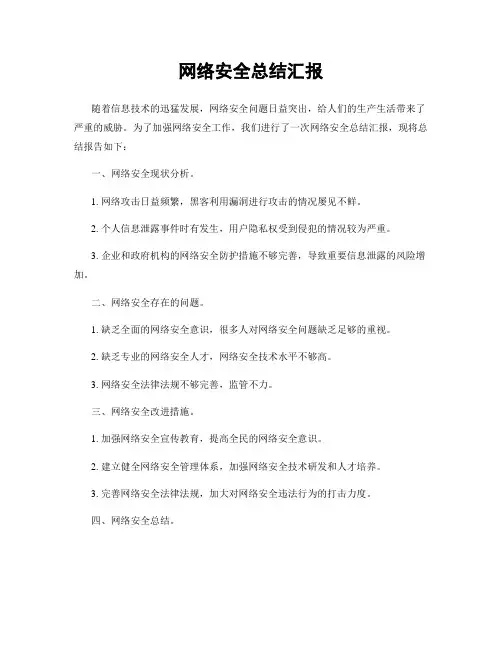 网络安全总结汇报

随着信息技术的迅猛发展，网络安全问题日益突出，给人们的生产生活带来了严重的威胁。为了加强网络安全工作，我们进行了一次网络安全总结汇报，现将总结报告如下：

一、网络安全现状分析。

1. 网络攻击日益频繁，黑客利用漏洞进行攻击的情况屡见不鲜。

2. 个人信息泄露事件时有发生，用户隐私权受到侵犯的情况较为严重。

3. 企业和政府机构的网络安全防护措施不够完善，导致重要信息泄露的风险增加。

二、网络安全存在的问题。

1. 缺乏全面的网络安全意识，很多人对网络安全问题缺乏足够的重视。

2. 缺乏专业的网络安全人才，网络安全技术水平不够高。

3. 网络安全法律法规不够完善，监管不力。

三、网络安全改进措施。

1. 加强网络安全宣传教育，提高全民的网络安全意识。

2. 建立健全网络安全管理体系，加强网络安全技术研发和人才培养。

3. 完善网络安全法律法规，加大对网络安全违法行为的打击力度。

四、网络安全总结。